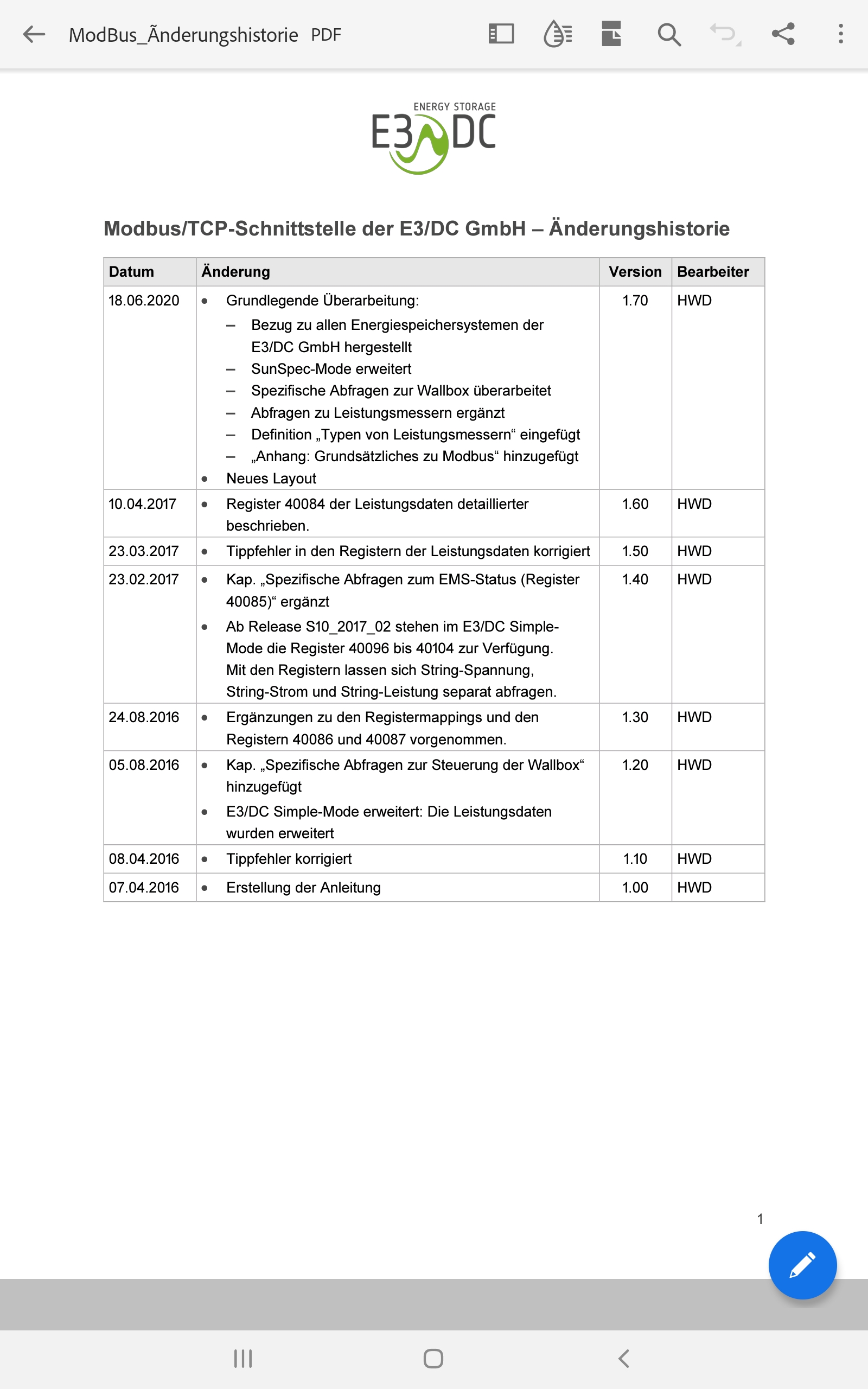 ModBus_Änderungshistorie PDF

ENERGY STORAGE
E3/DC

Modbus/TCP-Schnittstelle der E3/DC GmbH – Änderungshistorie

| Datum | Änderung | Version | Bearbeiter |
|---|---|---|---|
| 18.06.2020 | • Grundlegende Überarbeitung: – Bezug zu allen Energiespeichersystemen der E3/DC GmbH hergestellt – SunSpec-Mode erweitert – Spezifische Abfragen zur Wallbox überarbeitet – Abfragen zu Leistungsmessern ergänzt – Definition „Typen von Leistungsmessern“ eingefügt – „Anhang: Grundsätzliches zu Modbus“ hinzugefügt • Neues Layout | 1.70 | HWD |
| 10.04.2017 | • Register 40084 der Leistungsdaten detaillierter beschrieben. | 1.60 | HWD |
| 23.03.2017 | • Tippfehler in den Registern der Leistungsdaten korrigiert | 1.50 | HWD |
| 23.02.2017 | • Kap. „Spezifische Abfragen zum EMS-Status (Register 40085)“ ergänzt • Ab Release S10_2017_02 stehen im E3/DC Simple-Mode die Register 40096 bis 40104 zur Verfügung. Mit den Registern lassen sich String-Spannung, String-Strom und String-Leistung separat abfragen. | 1.40 | HWD |
| 24.08.2016 | • Ergänzungen zu den Registermappings und den Registern 40086 und 40087 vorgenommen. | 1.30 | HWD |
| 05.08.2016 | • Kap. „Spezifische Abfragen zur Steuerung der Wallbox“ hinzugefügt • E3/DC Simple-Mode erweitert: Die Leistungsdaten wurden erweitert | 1.20 | HWD |
| 08.04.2016 | • Tippfehler korrigiert | 1.10 | HWD |
| 07.04.2016 | • Erstellung der Anleitung | 1.00 | HWD |

1